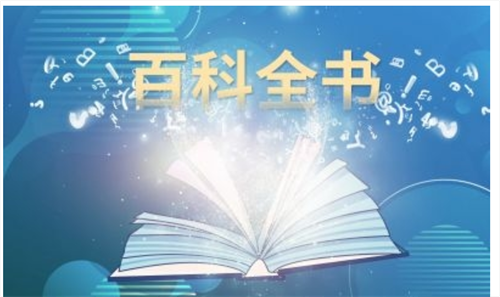 百科全书